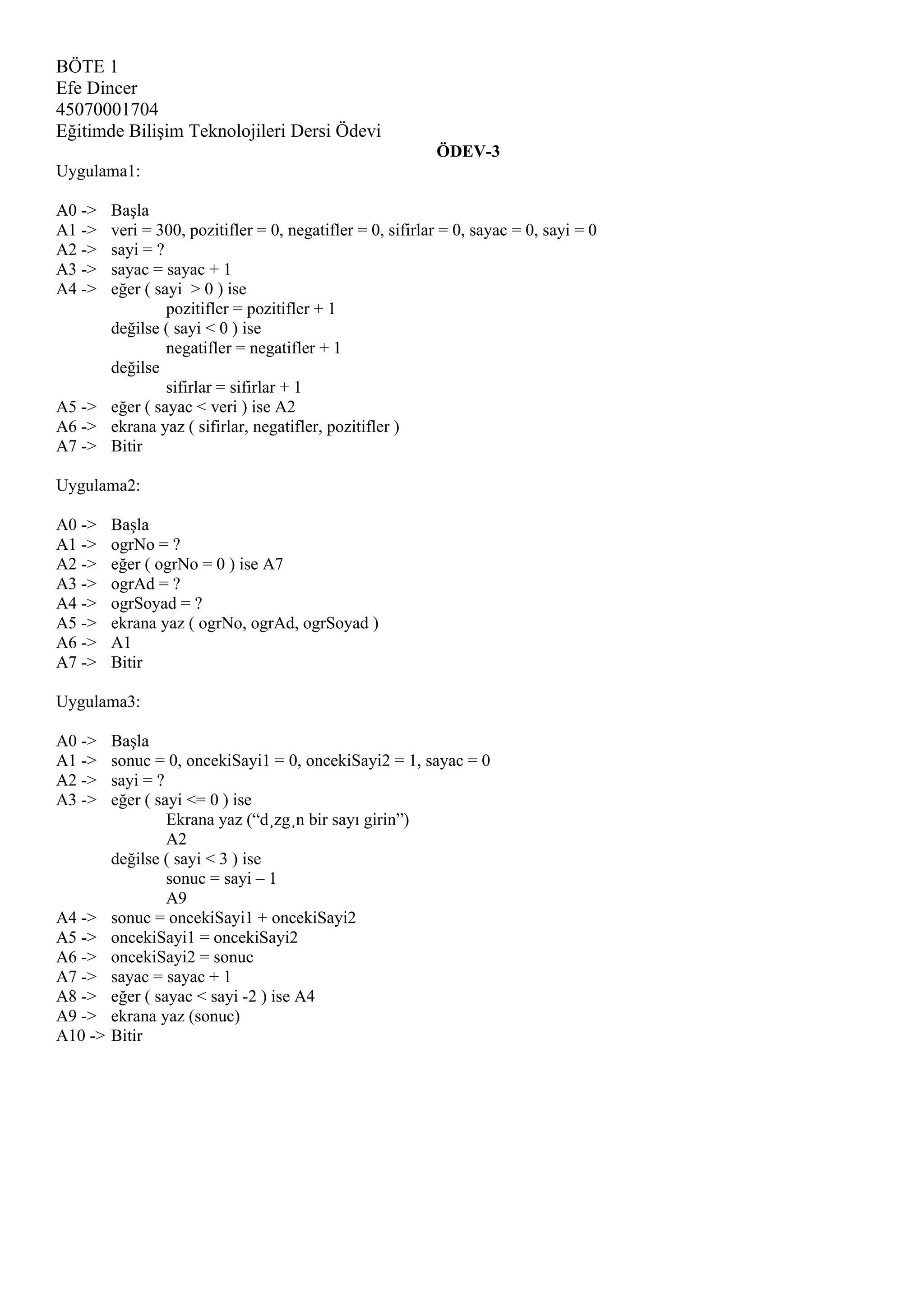 BÖTE 1
Efe Dincer
45070001704
Eğitimde Bilişim Teknolojileri Dersi Ödevi

ÖDEV-3

Uygulama1:

A0 -> Başla
A1 -> veri = 300, pozitifler = 0, negatifler = 0, sifirlar = 0, sayac = 0, sayi = 0
A2 -> sayi = ?
A3 -> sayac = sayac + 1
A4 -> eğer ( sayi > 0 ) ise
pozitifler = pozitifler + 1
değilse ( sayi < 0 ) ise
negatifler = negatifler + 1
değilse
sifirlar = sifirlar + 1
A5 -> eğer ( sayac < veri ) ise A2
A6 -> ekrana yaz ( sifirlar, negatifler, pozitifler )
A7 -> Bitir

Uygulama2:

A0 -> Başla
A1 -> ogrNo = ?
A2 -> eğer ( ogrNo = 0 ) ise A7
A3 -> ogrAd = ?
A4 -> ogrSoyad = ?
A5 -> ekrana yaz ( ogrNo, ogrAd, ogrSoyad )
A6 -> A1
A7 -> Bitir

Uygulama3:

A0 -> Başla
A1 -> sonuc = 0, oncekiSayi1 = 0, oncekiSayi2 = 1, sayac = 0
A2 -> sayi = ?
A3 -> eğer ( sayi <= 0 ) ise
Ekrana yaz ("d¸zg¸n bir sayı girin")
A2
değilse ( sayi < 3 ) ise
sonuc = sayi – 1
A9
A4 -> sonuc = oncekiSayi1 + oncekiSayi2
A5 -> oncekiSayi1 = oncekiSayi2
A6 -> oncekiSayi2 = sonuc
A7 -> sayac = sayac + 1
A8 -> eğer ( sayac < sayi -2 ) ise A4
A9 -> ekrana yaz (sonuc)
A10 -> Bitir